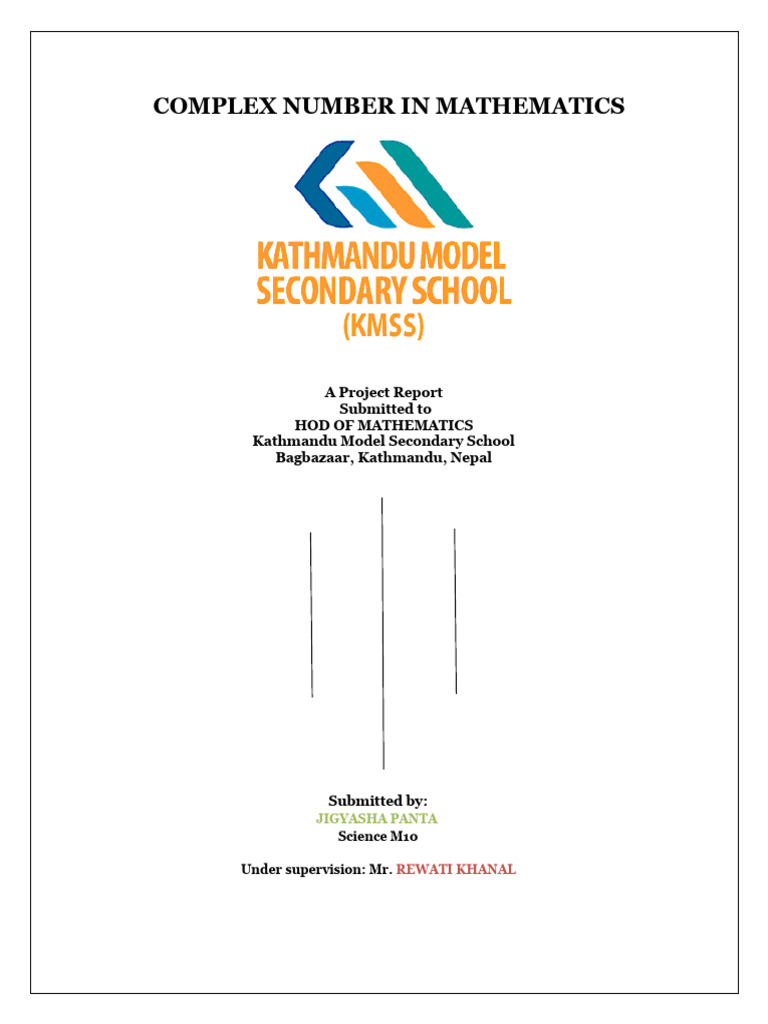 COMPLEX NUMBER IN MATHEMATICS

KATHMANDU MODEL SECONDARY SCHOOL (KMSS)

A Project Report
Submitted to
HOD OF MATHEMATICS
Kathmandu Model Secondary School
Bagbazaar, Kathmandu, Nepal

Submitted by:
JIGYASHA PANTA
Science M10

Under supervision: Mr. REWATI KHANAL